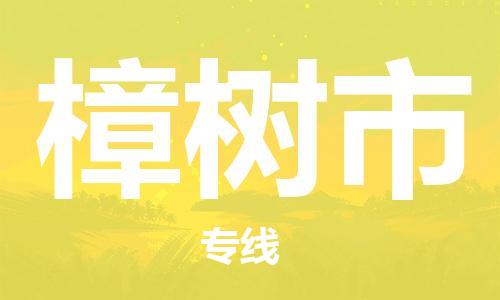 樟树市

专线